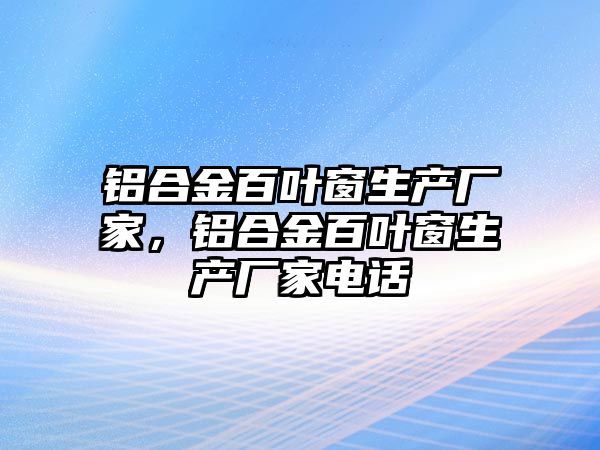 铝合金百叶窗生产厂家，铝合金百叶窗生产厂家电话